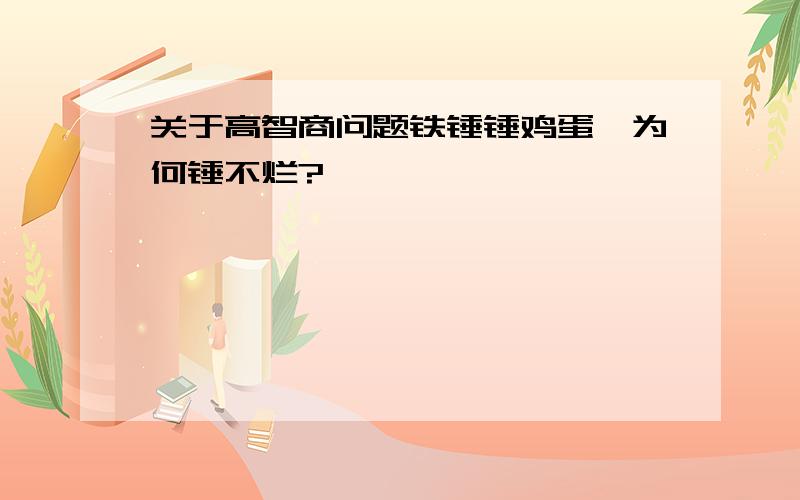 关于高智商问题铁锤锤鸡蛋，为何锤不烂?